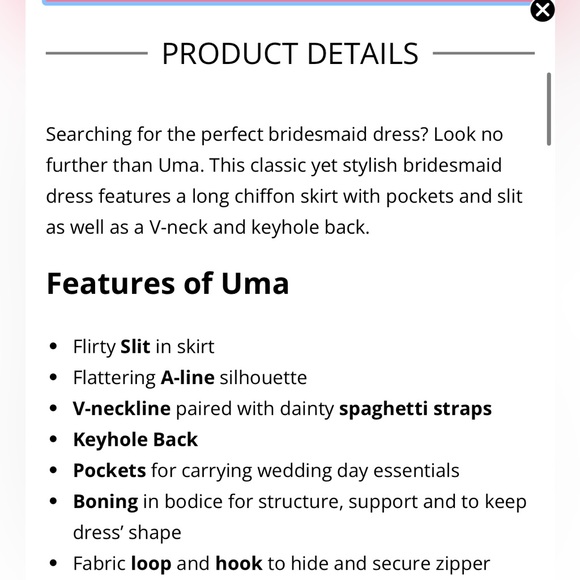 PRODUCT DETAILS

Searching for the perfect bridesmaid dress? Look no further than Uma. This classic yet stylish bridesmaid dress features a long chiffon skirt with pockets and slit as well as a V-neck and keyhole back.

Features of Uma

- Flirty Slit in skirt
- Flattering A-line silhouette
- V-neckline paired with dainty spaghetti straps
- Keyhole Back
- Pockets for carrying wedding day essentials
- Boning in bodice for structure, support and to keep dress' shape
- Fabric loop and hook to hide and secure zipper